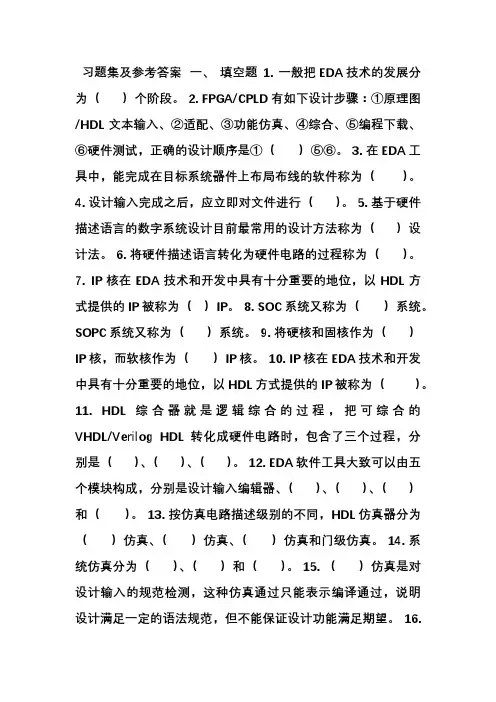 习题集及参考答案 一、 填空题 1. 一般把 EDA 技术的发展分为（ ）个阶段。 2. FPGA/CPLD 有如下设计步骤：①原理图/HDL 文本输入、②适配、③功能仿真、④综合、⑤编程下载、⑥硬件测试，正确的设计顺序是①（ ）⑤⑥。 3. 在 EDA 工具中，能完成在目标系统器件上布局布线的软件称为（ ）。 4. 设计输入完成之后，应立即对文件进行（ ）。 5. 基于硬件描述语言的数字系统设计目前最常用的设计方法称为（ ）设计法。 6. 将硬件描述语言转化为硬件电路的过程称为（ ）。 7. IP 核在 EDA 技术和开发中具有十分重要的地位，以 HDL 方式提供的 IP 被称为（ ）IP。 8. SOC 系统又称为（ ）系统。SOPC 系统又称为（ ）系统。 9. 将硬核和固核作为（ ）IP 核，而软核作为（ ）IP 核。 10. IP 核在 EDA 技术和开发中具有十分重要的地位，以 HDL 方式提供的 IP 被称为（ ）。 11. HDL 综合器就是逻辑综合的过程，把可综合的 VHDL/Verilog HDL 转化成硬件电路时，包含了三个过程，分别是（ ）、（ ）、（ ）。 12. EDA 软件工具大致可以由五个模块构成，分别是设计输入编辑器、（ ）、（ ）、（ ）和（ ）。 13. 按仿真电路描述级别的不同，HDL 仿真器分为（ ）仿真、（ ）仿真、（ ）仿真和门级仿真。 14. 系统仿真分为（ ）、（ ）和（ ）。 15. （ ）仿真是对设计输入的规范检测，这种仿真通过只能表示编译通过，说明设计满足一定的语法规范，但不能保证设计功能满足期望。 16.